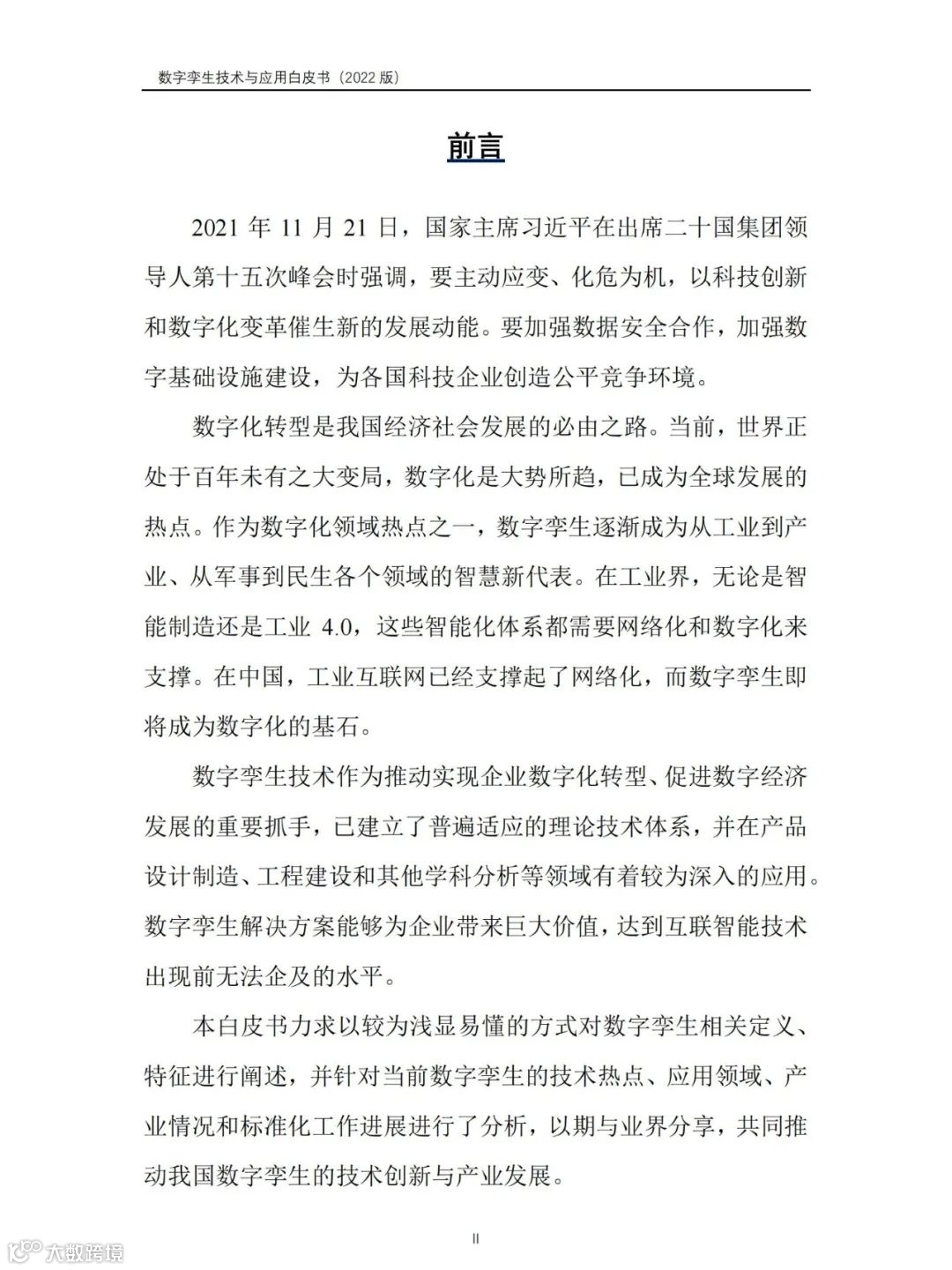 数字孪生技术与应用白皮书（2022 版）

前言

2021 年 11 月 21 日，国家主席习近平在出席二十国集团领导人第十五次峰会时强调，要主动应变、化危为机，以科技创新和数字化变革催生新的发展动能。要加强数据安全合作，加强数字基础设施建设，为各国科技企业创造公平竞争环境。

数字化转型是我国经济社会发展的必由之路。当前，世界正处于百年未有之大变局，数字化是大势所趋，已成为全球发展的热点。作为数字化领域热点之一，数字孪生逐渐成为从工业到产业、从军事到民生各个领域的智慧新代表。在工业界，无论是智能制造还是工业 4.0，这些智能化体系都需要网络化和数字化来支撑。在中国，工业互联网已经支撑起了网络化，而数字孪生即将成为数字化的基石。

数字孪生技术作为推动实现企业数字化转型、促进数字经济发展的重要抓手，已建立了普遍适应的理论技术体系，并在产品设计制造、工程建设和其他学科分析等领域有着较为深入的应用。数字孪生解决方案能够为企业带来巨大价值，达到互联智能技术出现前无法企及的水平。

本白皮书力求以较为浅显易懂的方式对数字孪生相关定义、特征进行阐述，并针对当前数字孪生的技术热点、应用领域、产业情况和标准化工作进展进行了分析，以期与业界分享，共同推动我国数字孪生的技术创新与产业发展。

II

大数跨境